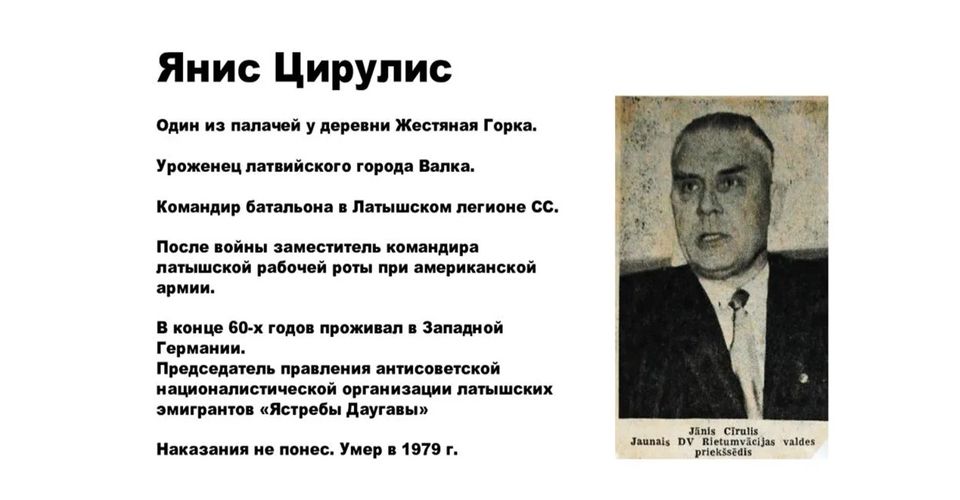 Янис Цирулис

Один из палачей у деревни Жестяная Горка.

Уроженец латвийского города Валка.

Командир батальона в Латышском легионе СС.

После войны заместитель командира латышской рабочей роты при американской армии.

В конце 60-х годов проживал в Западной Германии.
Председатель правления антисоветской националистической организации латышских эмигрантов «Ястребы Даугавы»

Наказания не понес. Умер в 1979 г.

Jānis Cīrulis
Jaunais DV Rietumvācijas valdes priekšsēdis